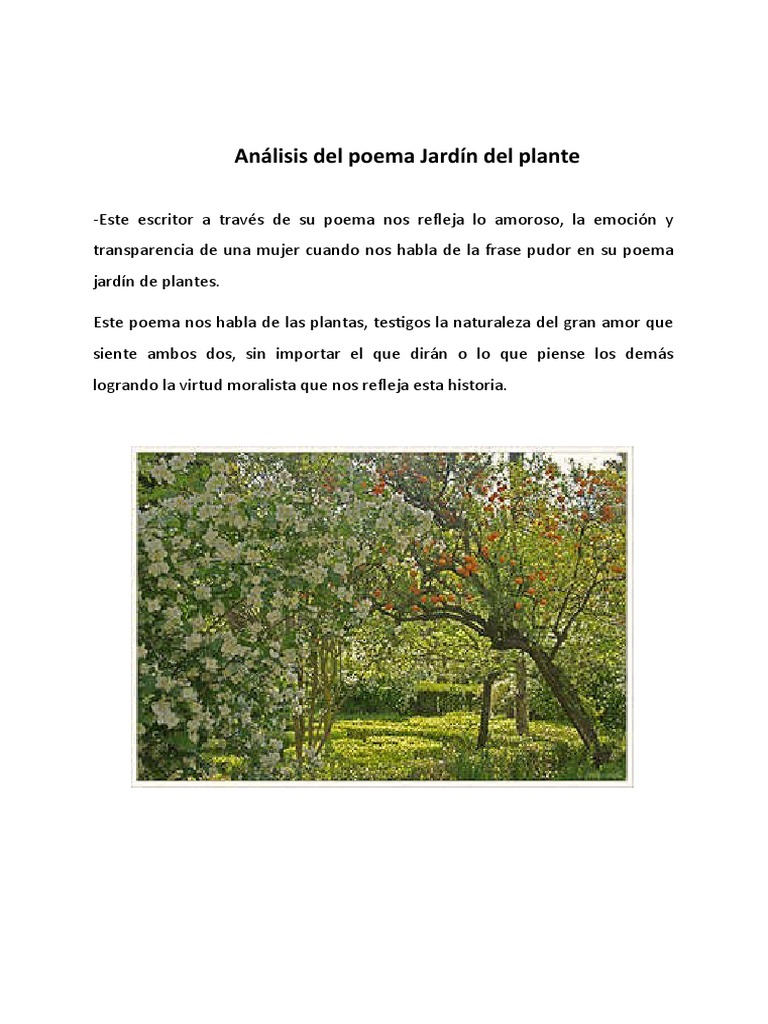 Análisis del poema Jardín del plante

-Este escritor a través de su poema nos refleja lo amoroso, la emoción y transparencia de una mujer cuando nos habla de la frase pudor en su poema jardín de plantes.

Este poema nos habla de las plantas, testigos la naturaleza del gran amor que siente ambos dos, sin importar el que dirán o lo que piense los demás logrando la virtud moralista que nos refleja esta historia.